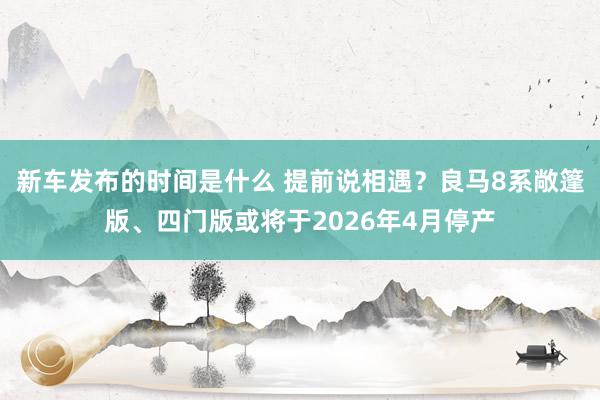 新车发布的时间是什么 提前说相遇？良马8系敞篷版、四门版或将于2026年4月停产